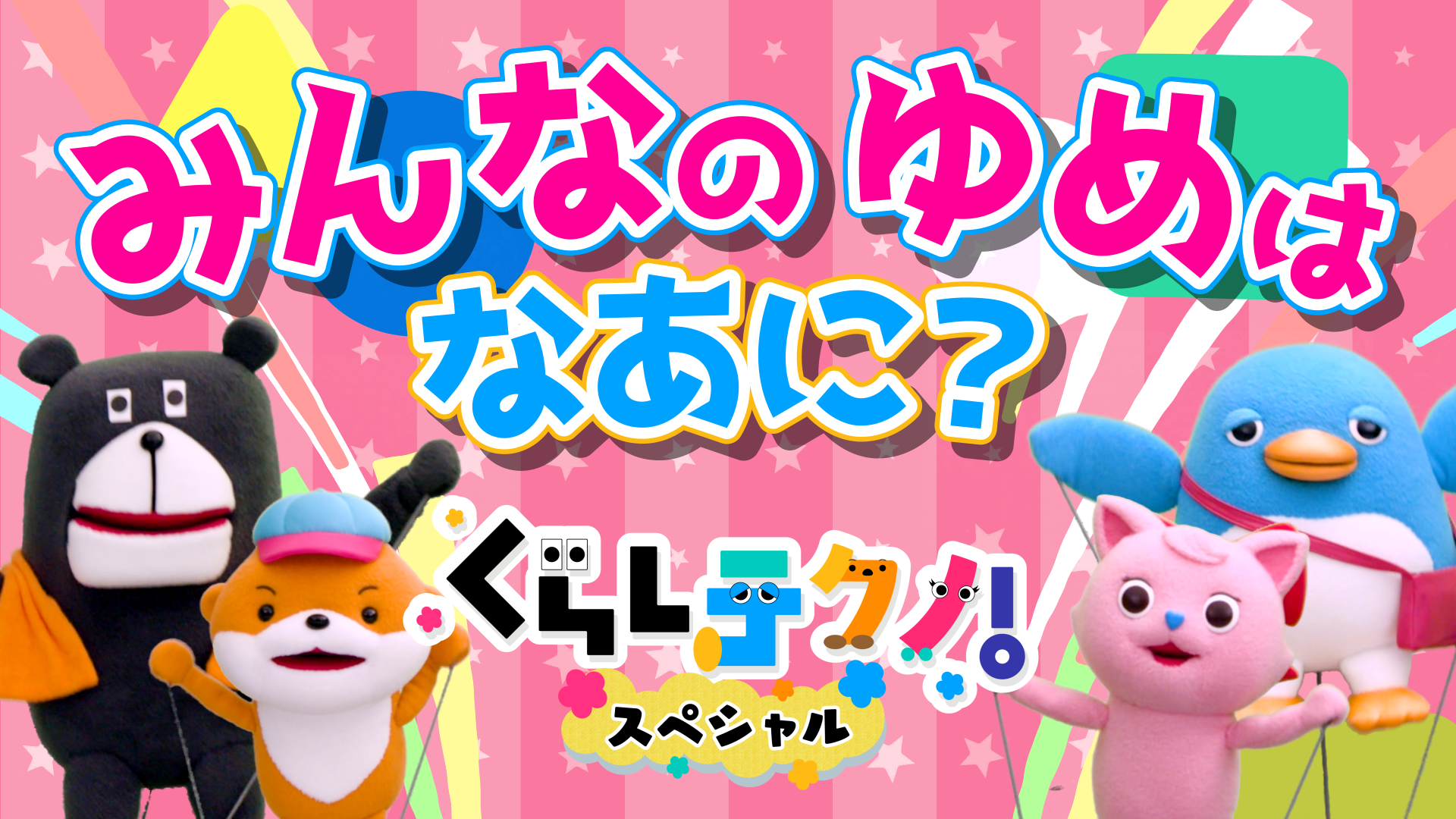 みんなの ゆめは
なあに？

くらしテクノ！
スペシャル